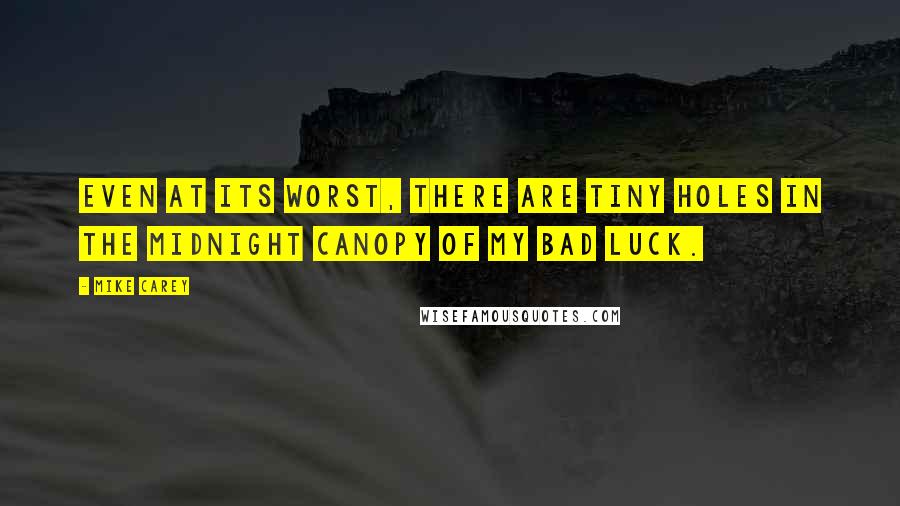 EVEN AT ITS WORST, THERE ARE TINY HOLES IN THE MIDNIGHT CANOPY OF MY BAD LUCK.

- MIKE CAREY

WISEFAMOUSQUOTES.COM